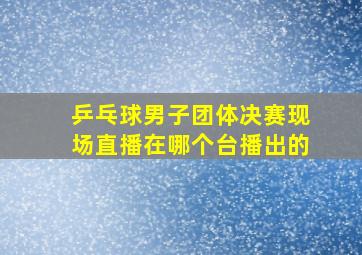 乒乓球男子团体决赛现场直播在哪个台播出的